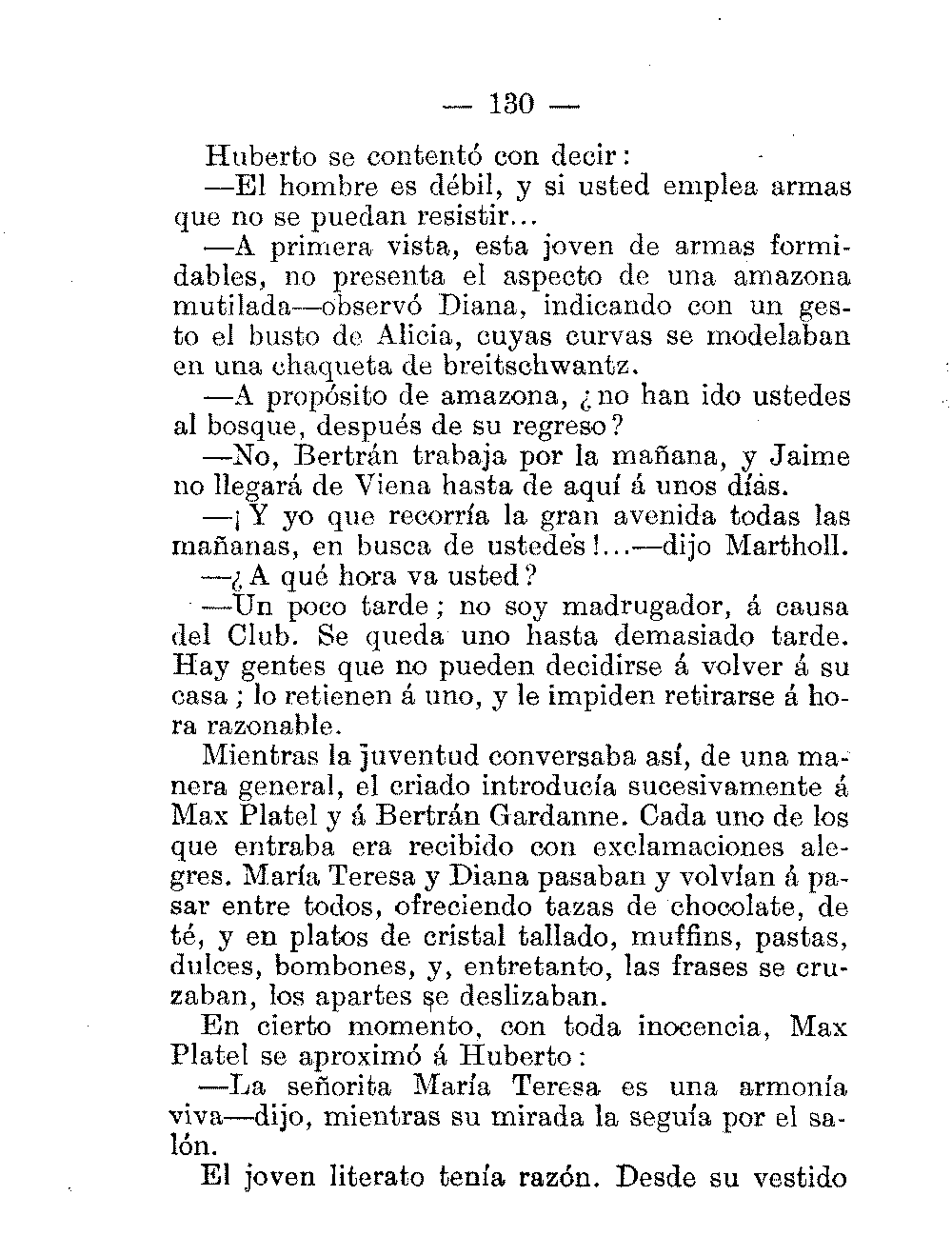 — 130 —

Huberto se contentó con decir:

—El hombre es débil, y si usted emplea armas que no se puedan resistir...

—A primera vista, esta joven de armas formidables, no presenta el aspecto de una amazona mutilada—observó Diana, indicando con un gesto el busto de Alicia, cuyas curvas se modelaban en una chaqueta de breitschwantz.

—A propósito de amazona, ¿no han ido ustedes al bosque, después de su regreso?

—No, Bertrán trabaja por la mañana, y Jaime no llegará de Viena hasta de aquí á unos días.

—¡Y yo que recorría la gran avenida todas las mañanas, en busca de ustedes!...—dijo Martholl.

—¿A qué hora va usted?

—Un poco tarde; no soy madrugador, á causa del Club. Se queda uno hasta demasiado tarde. Hay gentes que no pueden decidirse á volver á su casa; lo retienen á uno, y le impiden retirarse á hora razonable.

Mientras la juventud conversaba así, de una manera general, el criado introducía sucesivamente á Max Platel y á Bertrán Gardanne. Cada uno de los que entraba era recibido con exclamaciones alegres. María Teresa y Diana pasaban y volvían á pasar entre todos, ofreciendo tazas de chocolate, de té, y en platos de cristal tallado, muffins, pastas, dulces, bombones, y, entretanto, las frases se cruzaban, los apartes se deslizaban.

En cierto momento, con toda inocencia, Max Platel se aproximó á Huberto:

—La señorita María Teresa es una armonía viva—dijo, mientras su mirada la seguía por el salón.

El joven literato tenía razón. Desde su vestido